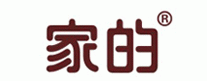 家的®